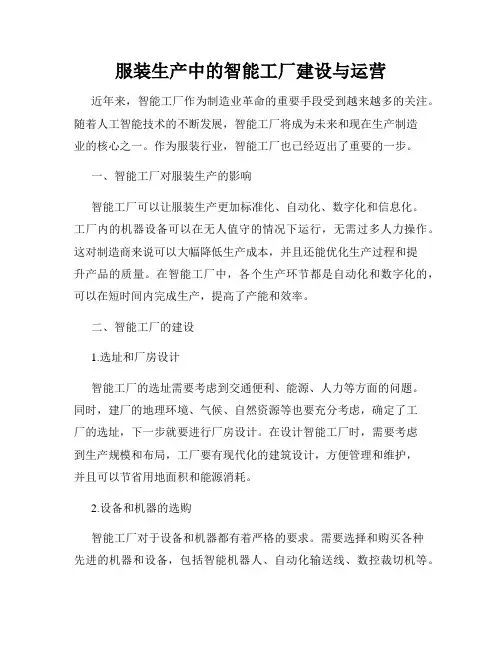 服装生产中的智能工厂建设与运营

近年来，智能工厂作为制造业革命的重要手段受到越来越多的关注。随着人工智能技术的不断发展，智能工厂将成为未来和现在生产制造业的核心之一。作为服装行业，智能工厂也已经迈出了重要的一步。

一、智能工厂对服装生产的影响

智能工厂可以让服装生产更加标准化、自动化、数字化和信息化。工厂内的机器设备可以在无人值守的情况下运行，无需过多人力操作。这对制造商来说可以大幅降低生产成本，并且还能优化生产过程和提升产品的质量。在智能工厂中，各个生产环节都是自动化和数字化的，可以在短时间内完成生产，提高了产能和效率。

二、智能工厂的建设

1.选址和厂房设计

智能工厂的选址需要考虑到交通便利、能源、人力等方面的问题。同时，建厂的地理环境、气候、自然资源等也要充分考虑，确定了工厂的选址，下一步就要进行厂房设计。在设计智能工厂时，需要考虑到生产规模和布局，工厂要有现代化的建筑设计，方便管理和维护，并且可以节省用地面积和能源消耗。

2.设备和机器的选购

智能工厂对于设备和机器都有着严格的要求。需要选择和购买各种先进的机器和设备，包括智能机器人、自动化输送线、数控裁切机等。